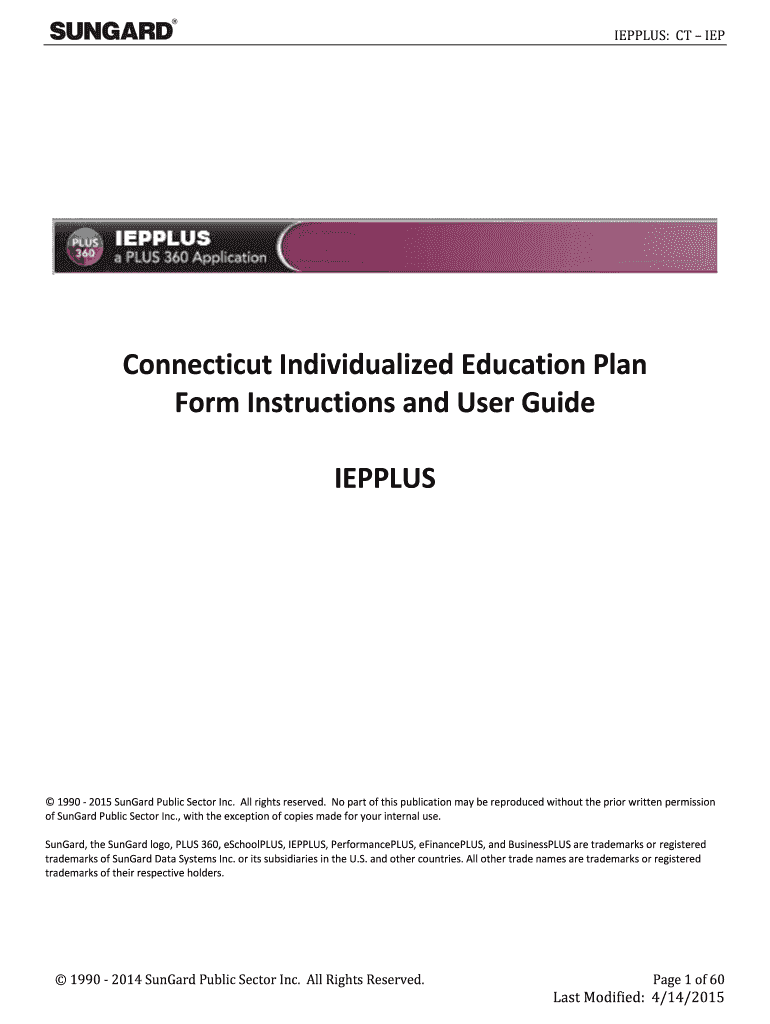 SUNGARD®

IEPPLUS: CT – IEP

PLUS 360 IEPPLUS a PLUS 360 Application

Connecticut Individualized Education Plan Form Instructions and User Guide

IEPPLUS

© 1990 - 2015 SunGard Public Sector Inc. All rights reserved. No part of this publication may be reproduced without the prior written permission of SunGard Public Sector Inc., with the exception of copies made for your internal use.

SunGard, the SunGard logo, PLUS 360, eSchoolPLUS, IEPPLUS, PerformancePLUS, eFinancePLUS, and BusinessPLUS are trademarks or registered trademarks of SunGard Data Systems Inc. or its subsidiaries in the U.S. and other countries. All other trade names are trademarks or registered trademarks of their respective holders.

© 1990 - 2014 SunGard Public Sector Inc. All Rights Reserved.

Page 1 of 60
Last Modified: 4/14/2015